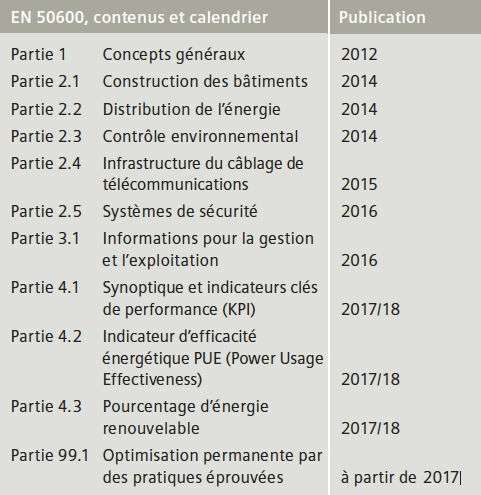 | EN 50600, contenus et calendrier | | Publication |
|---|---|---|
| Partie 1 | Concepts généraux | 2012 |
| Partie 2.1 | Construction des bâtiments | 2014 |
| Partie 2.2 | Distribution de l'énergie | 2014 |
| Partie 2.3 | Contrôle environnemental | 2014 |
| Partie 2.4 | Infrastructure du câblage de télécommunications | 2015 |
| Partie 2.5 | Systèmes de sécurité | 2016 |
| Partie 3.1 | Informations pour la gestion et l'exploitation | 2016 |
| Partie 4.1 | Synoptique et indicateurs clés de performance (KPI) | 2017/18 |
| Partie 4.2 | Indicateur d'efficacité énergétique PUE (Power Usage Effectiveness) | 2017/18 |
| Partie 4.3 | Pourcentage d'énergie renouvelable | 2017/18 |
| Partie 99.1 | Optimisation permanente par des pratiques éprouvées | à partir de 2017 |